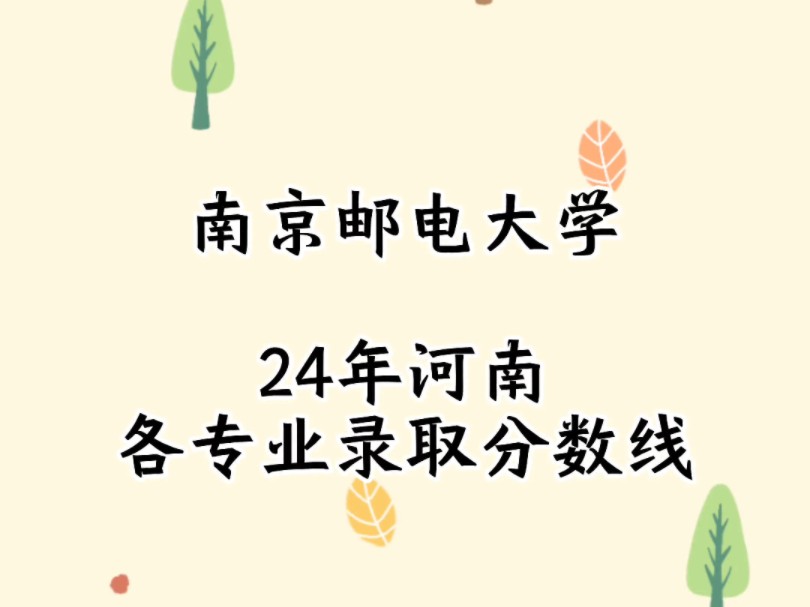 南京邮电大学

24年河南
各专业录取分数线